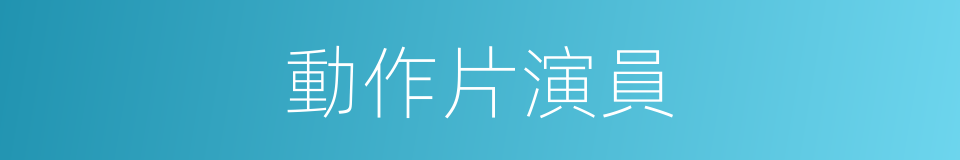 動作片演員